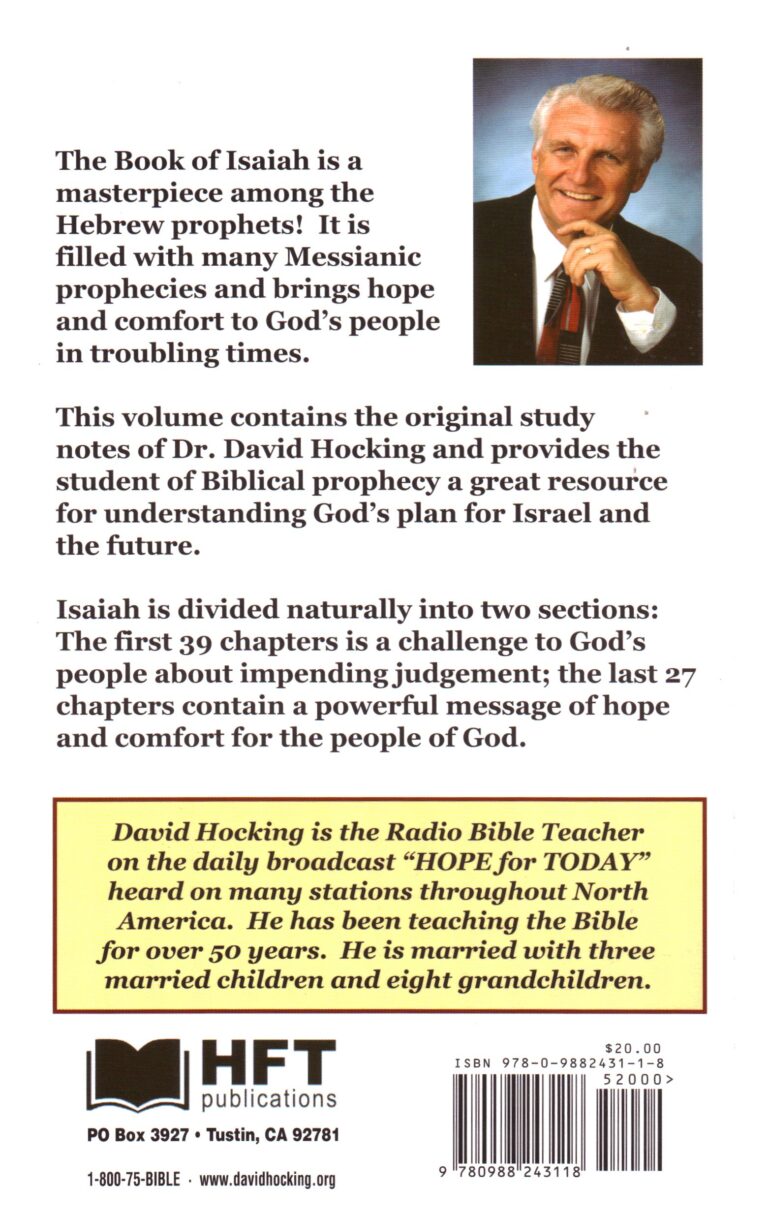 The Book of Isaiah is a masterpiece among the Hebrew prophets! It is filled with many Messianic prophecies and brings hope and comfort to God's people in troubling times.

This volume contains the original study notes of Dr. David Hocking and provides the student of Biblical prophecy a great resource for understanding God's plan for Israel and the future.

Isaiah is divided naturally into two sections: The first 39 chapters is a challenge to God's people about impending judgement; the last 27 chapters contain a powerful message of hope and comfort for the people of God.

David Hocking is the Radio Bible Teacher on the daily broadcast "HOPE for TODAY" heard on many stations throughout North America. He has been teaching the Bible for over 50 years. He is married with three married children and eight grandchildren.

HFT publications

PO Box 3927 • Tustin, CA 92781

1-800-75-BIBLE · www.davidhocking.org

$20.00
ISBN 978-0-9882431-1-8
52000>

9 780988 243118